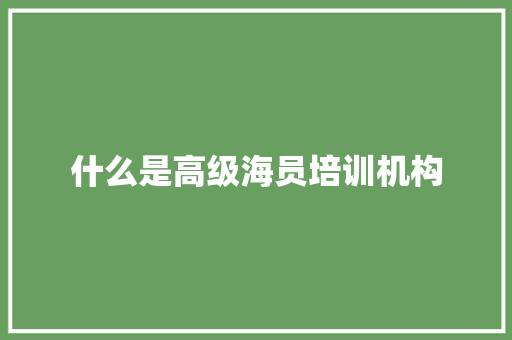 什么是高级海员培训机构